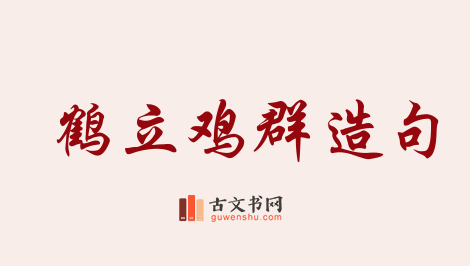 鹤立鸡群造句

古文书网
guwenshu.com